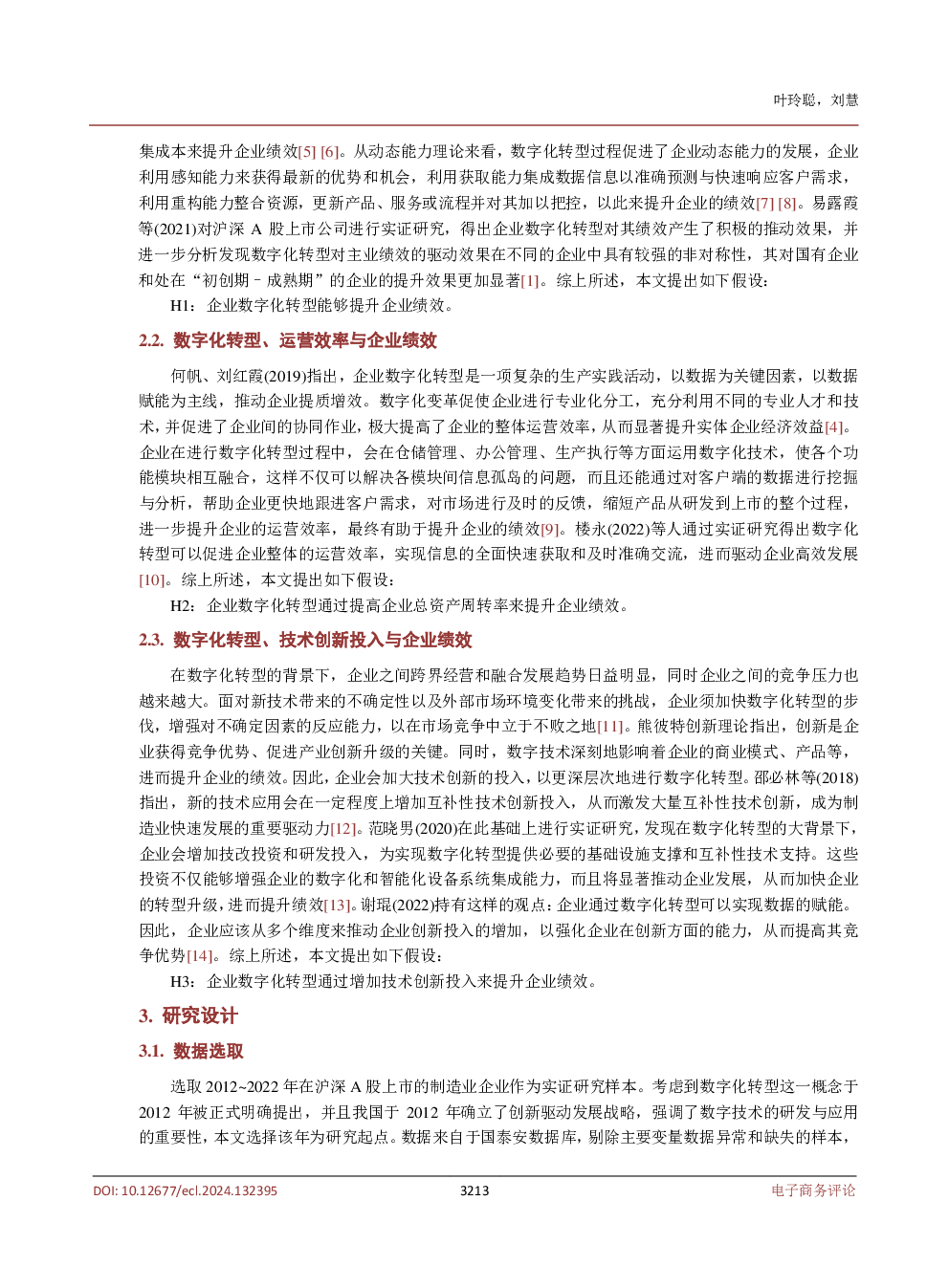 叶玲聪，刘慧

集成本来提升企业绩效[5] [6]。从动态能力理论来看，数字化转型过程促进了企业动态能力的发展，企业利用感知能力来获得最新的优势和机会，利用获取能力集成数据信息以准确预测与快速响应客户需求，利用重构能力整合资源，更新产品、服务或流程并对其加以把控，以此来提升企业的绩效[7] [8]。易露霞等(2021)对沪深A股上市公司进行实证研究，得出企业数字化转型对其绩效产生了积极的推动效果，并进一步分析发现数字化转型对主业绩效的驱动效果在不同的企业中具有较强的非对称性，其对国有企业和处在“初创期–成熟期”的企业的提升效果更加显著[1]。综上所述，本文提出如下假设：

H1：企业数字化转型能够提升企业绩效。

2.2. 数字化转型、运营效率与企业绩效

何帆、刘红霞(2019)指出，企业数字化转型是一项复杂的生产实践活动，以数据为关键因素，以数据赋能为主线，推动企业提质增效。数字化变革促使企业进行专业化分工，充分利用不同的专业人才和技术，并促进了企业间的协同作业，极大提高了企业的整体运营效率，从而显著提升实体企业经济效益[4]。企业在进行数字化转型过程中，会在仓储管理、办公管理、生产执行等方面运用数字化技术，使各个功能模块相互融合，这样不仅可以解决各模块间信息孤岛的问题，而且还能通过对客户端的数据进行挖掘与分析，帮助企业更快地跟进客户需求，对市场进行及时的反馈，缩短产品从研发到上市的整个过程，进一步提升企业的运营效率，最终有助于提升企业的绩效[9]。楼永(2022)等人通过实证研究得出数字化转型可以促进企业整体的运营效率，实现信息的全面快速获取和及时准确交流，进而驱动企业高效发展[10]。综上所述，本文提出如下假设：

H2：企业数字化转型通过提高企业总资产周转率来提升企业绩效。

2.3. 数字化转型、技术创新投入与企业绩效

在数字化转型的背景下，企业之间跨界经营和融合发展趋势日益明显，同时企业之间的竞争压力也越来越大。面对新技术带来的不确定性以及外部市场环境变化带来的挑战，企业须加快数字化转型的步伐，增强对不确定因素的反应能力，以在市场竞争中立于不败之地[11]。熊彼特创新理论指出，创新是企业获得竞争优势、促进产业创新升级的关键。同时，数字技术深刻地影响着企业的商业模式、产品等，进而提升企业的绩效。因此，企业会加大技术创新的投入，以更深层次地进行数字化转型。邵必林等(2018)指出，新的技术应用会在一定程度上增加互补性技术创新投入，从而激发大量互补性技术创新，成为制造业快速发展的重要驱动力[12]。范晓男(2020)在此基础上进行实证研究，发现在数字化转型的大背景下，企业会增加技改投资和研发投入，为实现数字化转型提供必要的基础设施支撑和互补性技术支持。这些投资不仅能够增强企业的数字化和智能化设备系统集成能力，而且将显著推动企业发展，从而加快企业的转型升级，进而提升绩效[13]。谢琨(2022)持有这样的观点：企业通过数字化转型可以实现数据的赋能。因此，企业应该从多个维度来推动企业创新投入的增加，以强化企业在创新方面的能力，从而提高其竞争优势[14]。综上所述，本文提出如下假设：

H3：企业数字化转型通过增加技术创新投入来提升企业绩效。

3. 研究设计

3.1. 数据选取

选取2012~2022年在沪深A股上市的制造业企业作为实证研究样本。考虑到数字化转型这一概念于2012年被正式明确提出，并且我国于2012年确立了创新驱动发展战略，强调了数字技术的研发与应用的重要性，本文选择该年为研究起点。数据来自于国泰安数据库，剔除主要变量数据异常和缺失的样本，

DOI: 10.12677/ecl.2024.132395 3213 电子商务评论